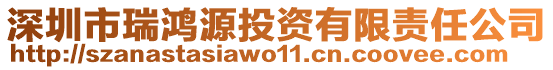 深圳市瑞鸿源投资有限责任公司
http://szanastasiawo11.cn.coovee.com